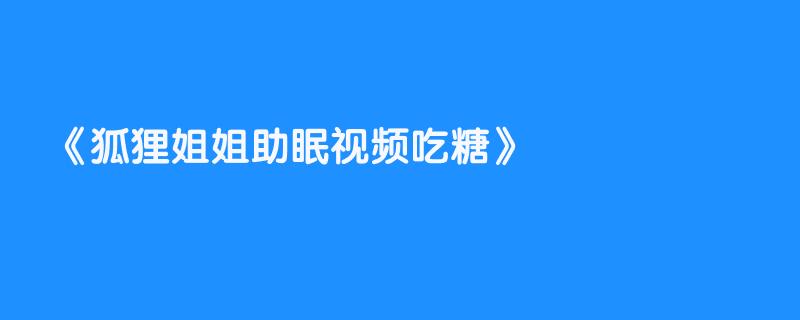 《狐狸姐姐助眠视频吃糖》